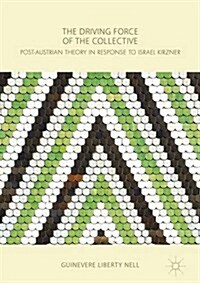 THE DRIVING FORCE
OF THE COLLECTIVE

POST-AUSTRIAN THEORY IN RESPONSE TO ISRAEL KIRZNER

GUINEVERE LIBERTY NELL